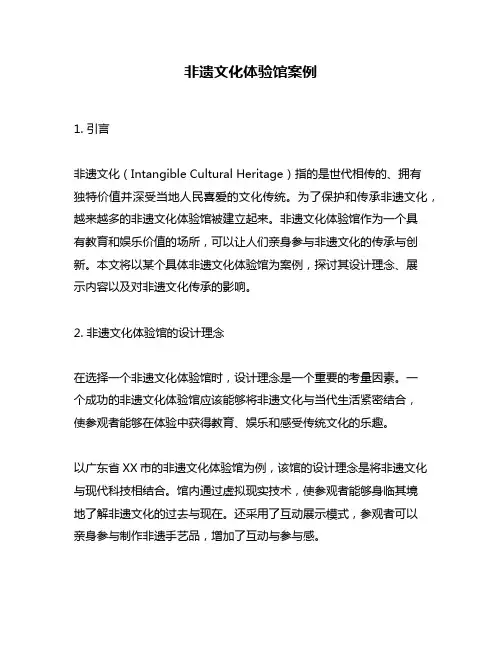 非遗文化体验馆案例

1. 引言

非遗文化（Intangible Cultural Heritage）指的是世代相传的、拥有独特价值并深受当地人民喜爱的文化传统。为了保护和传承非遗文化，越来越多的非遗文化体验馆被建立起来。非遗文化体验馆作为一个具有教育和娱乐价值的场所，可以让人们亲身参与非遗文化的传承与创新。本文将以某个具体非遗文化体验馆为案例，探讨其设计理念、展示内容以及对非遗文化传承的影响。

2. 非遗文化体验馆的设计理念

在选择一个非遗文化体验馆时，设计理念是一个重要的考量因素。一个成功的非遗文化体验馆应该能够将非遗文化与当代生活紧密结合，使参观者能够在体验中获得教育、娱乐和感受传统文化的乐趣。

以广东省 XX 市的非遗文化体验馆为例，该馆的设计理念是将非遗文化与现代科技相结合。馆内通过虚拟现实技术，使参观者能够身临其境地了解非遗文化的过去与现在。还采用了互动展示模式，参观者可以亲身参与制作非遗手艺品，增加了互动与参与感。